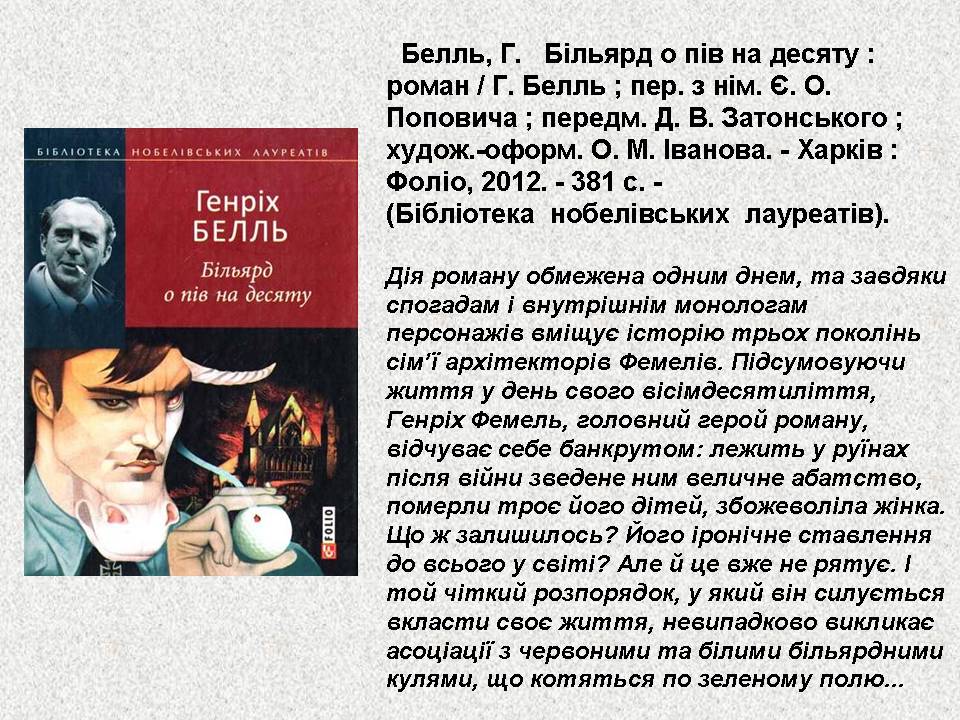 БІБЛІОТЕКА НОБЕЛІВСЬКИХ ЛАУРЕАТІВ

Генріх
БЕЛЛЬ

Більярд
о пів на десяту

FOLIO

Белль, Г. Більярд о пів на десяту : роман / Г. Белль ; пер. з нім. Є. О. Поповича ; передм. Д. В. Затонського ; худож.-оформ. О. М. Іванова. - Харків : Фоліо, 2012. - 381 с. - (Бібліотека нобелівських лауреатів).

Дія роману обмежена одним днем, та завдяки спогадам і внутрішнім монологам персонажів вміщує історію трьох поколінь сім'ї архітекторів Фемелів. Підсумовуючи життя у день свого вісімдесятиліття, Генріх Фемель, головний герой роману, відчуває себе банкрутом: лежить у руїнах після війни зведене ним величне абатство, померли троє його дітей, збожеволіла жінка. Що ж залишилось? Його іронічне ставлення до всього у світі? Але й це вже не рятує. І той чіткий розпорядок, у який він силується вкласти своє життя, невипадково викликає асоціації з червоними та білими більярдними кулями, що котяться по зеленому полю...